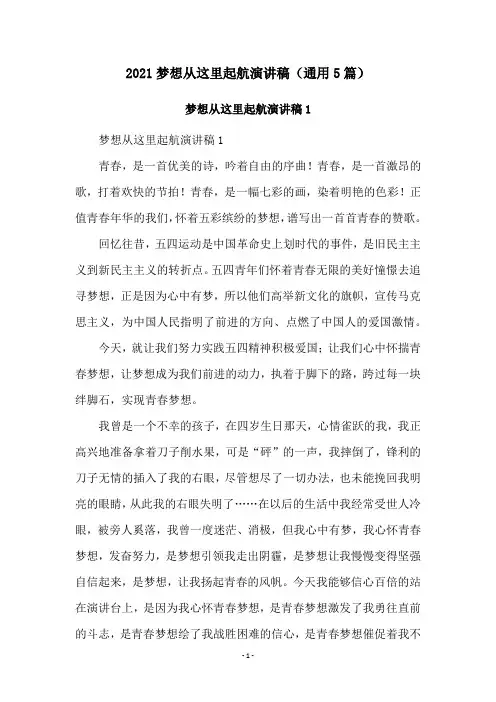 2021 梦想从这里起航演讲稿（通用 5 篇）

梦想从这里起航演讲稿 1

梦想从这里起航演讲稿 1

青春，是一首优美的诗，吟着自由的序曲！青春，是一首激昂的歌，打着欢快的节拍！青春，是一幅七彩的画，染着明艳的色彩！正值青春年华的我们，怀着五彩缤纷的梦想，谱写出一首首青春的赞歌。

回忆往昔，五四运动是中国革命史上划时代的事件，是旧民主主义到新民主主义的转折点。五四青年们怀着青春无限的美好憧憬去追寻梦想，正是因为心中有梦，所以他们高举新文化的旗帜，宣传马克思主义，为中国人民指明了前进的方向、点燃了中国人的爱国激情。

今天，就让我们努力实践五四精神积极爱国；让我们心中怀揣青春梦想，让梦想成为我们前进的动力，执着于脚下的路，跨过每一块绊脚石，实现青春梦想。

我曾是一个不幸的孩子，在四岁生日那天，心情雀跃的我，我正高兴地准备拿着刀子削水果，可是“砰”的一声，我摔倒了，锋利的刀子无情的插入了我的右眼，尽管想尽了一切办法，也未能挽回我明亮的眼睛，从此我的右眼失明了……在以后的生活中我经常受世人冷眼，被旁人奚落，我曾一度迷茫、消极，但我心中有梦，我心怀青春梦想，发奋努力，是梦想引领我走出阴霾，是梦想让我慢慢变得坚强自信起来，是梦想，让我扬起青春的风帆。今天我能够信心百倍的站在演讲台上，是因为我心怀青春梦想，是青春梦想激发了我勇往直前的斗志，是青春梦想给了我战胜困难的信心，是青春梦想催促着我不

- 1 -